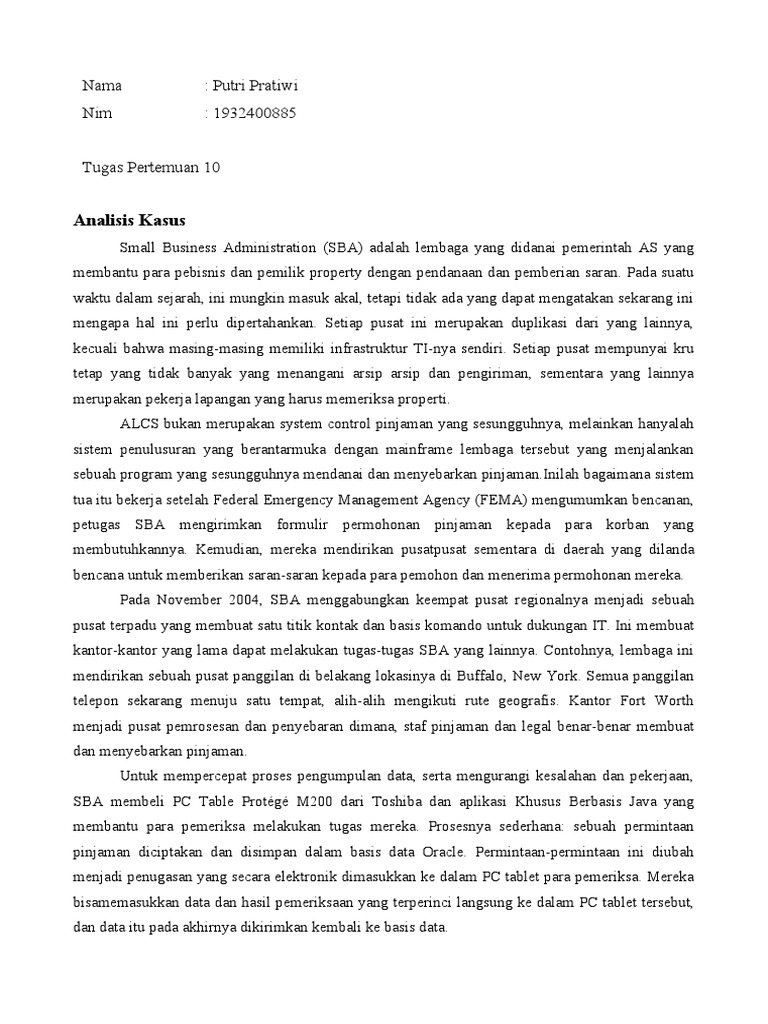 Nama : Putri Pratiwi
Nim : 1932400885

Tugas Pertemuan 10

Analisis Kasus

Small Business Administration (SBA) adalah lembaga yang didanai pemerintah AS yang membantu para pebisnis dan pemilik property dengan pendanaan dan pemberian saran. Pada suatu waktu dalam sejarah, ini mungkin masuk akal, tetapi tidak ada yang dapat mengatakan sekarang ini mengapa hal ini perlu dipertahankan. Setiap pusat ini merupakan duplikasi dari yang lainnya, kecuali bahwa masing-masing memiliki infrastruktur TI-nya sendiri. Setiap pusat mempunyai kru tetap yang tidak banyak yang menangani arsip arsip dan pengiriman, sementara yang lainnya merupakan pekerja lapangan yang harus memeriksa properti.

ALCS bukan merupakan system control pinjaman yang sesungguhnya, melainkan hanyalah sistem penulusuran yang berantarmuka dengan mainframe lembaga tersebut yang menjalankan sebuah program yang sesungguhnya mendanai dan menyebarkan pinjaman.Inilah bagaimana sistem tua itu bekerja setelah Federal Emergency Management Agency (FEMA) mengumumkan bencanan, petugas SBA mengirimkan formulir permohonan pinjaman kepada para korban yang membutuhkannya. Kemudian, mereka mendirikan pusatpusat sementara di daerah yang dilanda bencana untuk memberikan saran-saran kepada para pemohon dan menerima permohonan mereka.

Pada November 2004, SBA menggabungkan keempat pusat regionalnya menjadi sebuah pusat terpadu yang membuat satu titik kontak dan basis komando untuk dukungan IT. Ini membuat kantor-kantor yang lama dapat melakukan tugas-tugas SBA yang lainnya. Contohnya, lembaga ini mendirikan sebuah pusat panggilan di belakang lokasinya di Buffalo, New York. Semua panggilan telepon sekarang menuju satu tempat, alih-alih mengikuti rute geografis. Kantor Fort Worth menjadi pusat pemrosesan dan penyebaran dimana, staf pinjaman dan legal benar-benar membuat dan menyebarkan pinjaman.

Untuk mempercepat proses pengumpulan data, serta mengurangi kesalahan dan pekerjaan, SBA membeli PC Table Protégé M200 dari Toshiba dan aplikasi Khusus Berbasis Java yang membantu para pemeriksa melakukan tugas mereka. Prosesnya sederhana: sebuah permintaan pinjaman diciptakan dan disimpan dalam basis data Oracle. Permintaan-permintaan ini diubah menjadi penugasan yang secara elektronik dimasukkan ke dalam PC tablet para pemeriksa. Mereka bisamemasukkan data dan hasil pemeriksaan yang terperinci langsung ke dalam PC tablet tersebut, dan data itu pada akhirnya dikirimkan kembali ke basis data.